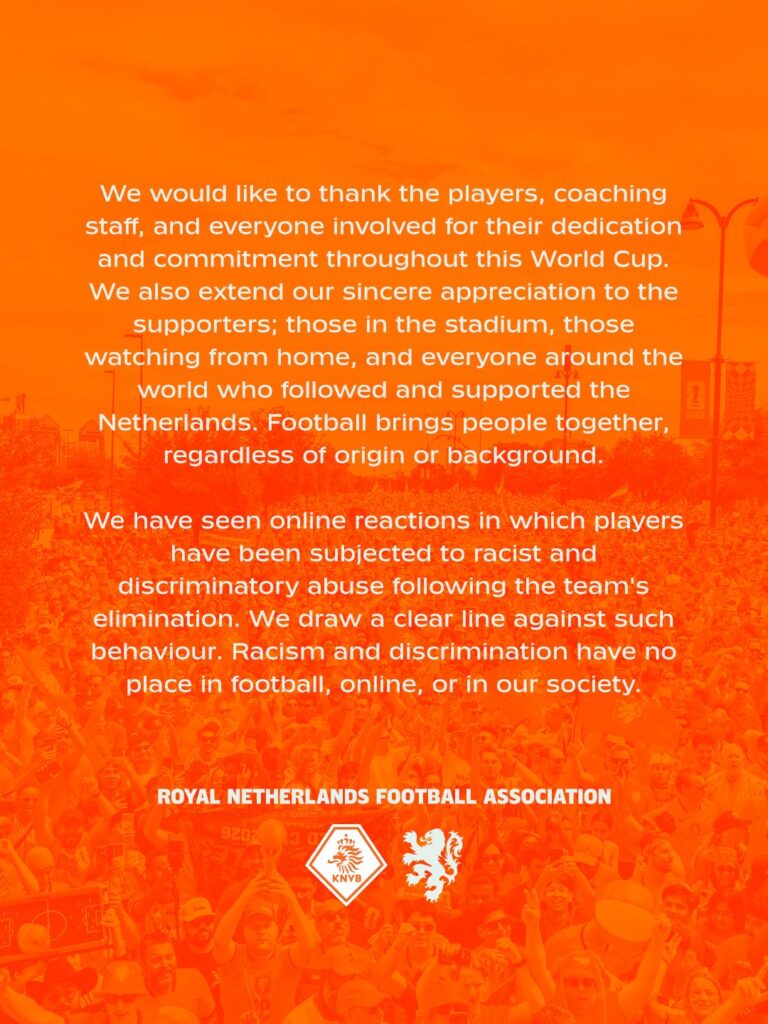 We would like to thank the players, coaching staff, and everyone involved for their dedication and commitment throughout this World Cup. We also extend our sincere appreciation to the supporters; those in the stadium, those watching from home, and everyone around the world who followed and supported the Netherlands. Football brings people together, regardless of origin or background.

We have seen online reactions in which players have been subjected to racist and discriminatory abuse following the team's elimination. We draw a clear line against such behaviour. Racism and discrimination have no place in football, online, or in our society.

ROYAL NETHERLANDS FOOTBALL ASSOCIATION

KNVB